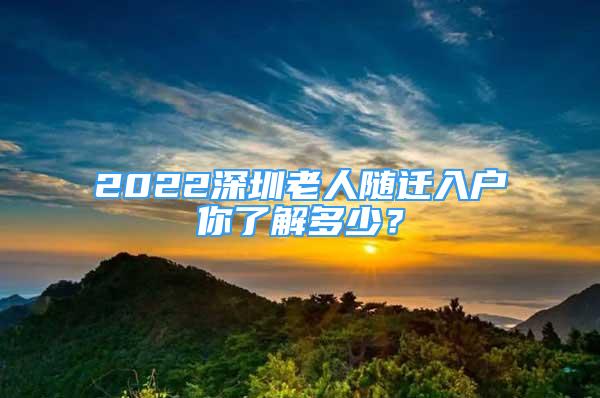 2022深圳老人随迁入户
你了解多少？